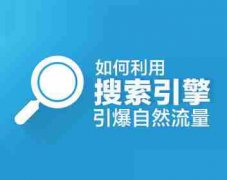 如何利用
搜索引擎
引爆自然流量